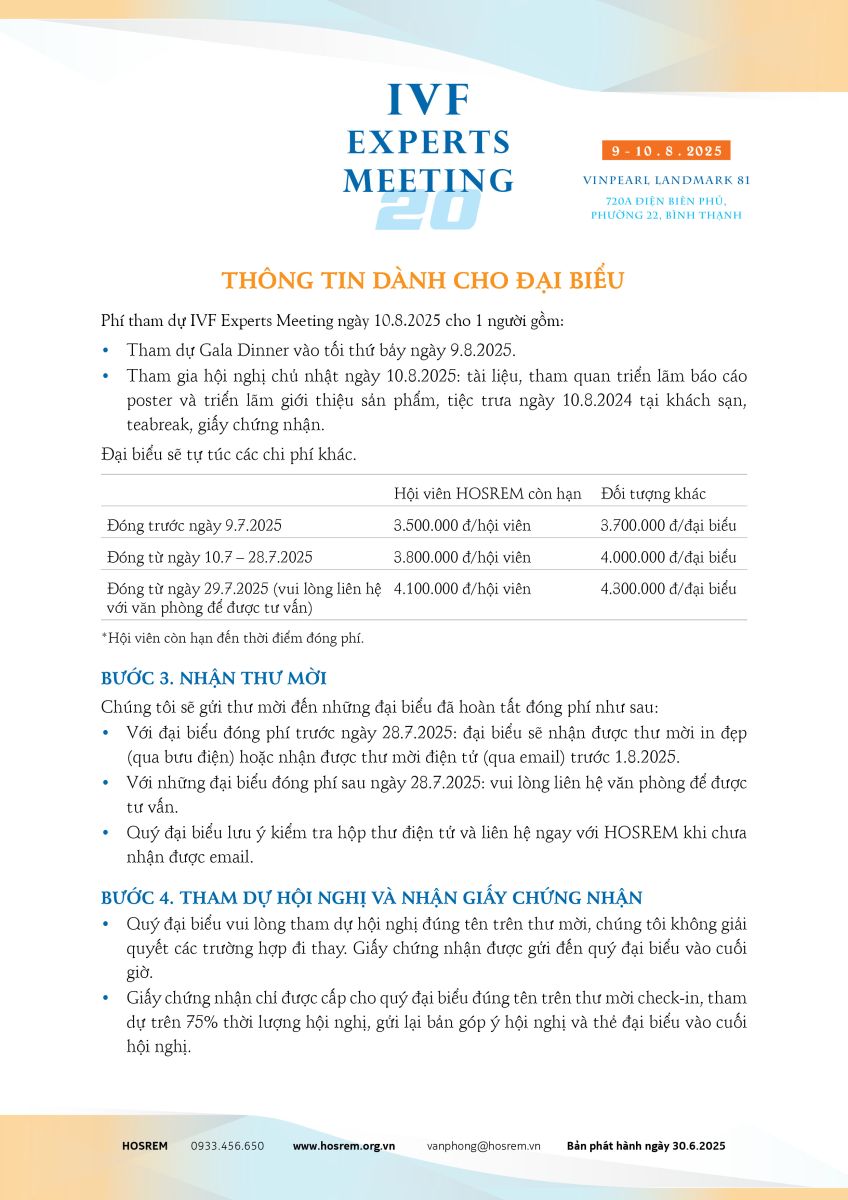 IVF EXPERTS MEETING 20

9 - 10 . 8 . 2025
VINPEARL LANDMARK 81
720A ĐIỆN BIÊN PHỦ, PHƯỜNG 22, BÌNH THẠNH

THÔNG TIN DÀNH CHO ĐẠI BIỂU

Phí tham dự IVF Experts Meeting ngày 10.8.2025 cho 1 người gồm:
• Tham dự Gala Dinner vào tối thứ bảy ngày 9.8.2025.
• Tham gia hội nghị chủ nhật ngày 10.8.2025: tài liệu, tham quan triển lãm báo cáo poster và triển lãm giới thiệu sản phẩm, tiệc trưa ngày 10.8.2024 tại khách sạn, teabreak, giấy chứng nhận.

Đại biểu sẽ tự túc các chi phí khác.

| | Hội viên HOSREM còn hạn | Đối tượng khác |
|---|---|---|
| Đóng trước ngày 9.7.2025 | 3.500.000 đ/hội viên | 3.700.000 đ/đại biểu |
| Đóng từ ngày 10.7 – 28.7.2025 | 3.800.000 đ/hội viên | 4.000.000 đ/đại biểu |
| Đóng từ ngày 29.7.2025 (vui lòng liên hệ với văn phòng để được tư vấn) | 4.100.000 đ/hội viên | 4.300.000 đ/đại biểu |

*Hội viên còn hạn đến thời điểm đóng phí.

BƯỚC 3. NHẬN THƯ MỜI
Chúng tôi sẽ gửi thư mời đến những đại biểu đã hoàn tất đóng phí như sau:
• Với đại biểu đóng phí trước ngày 28.7.2025: đại biểu sẽ nhận được thư mời in đẹp (qua bưu điện) hoặc nhận được thư mời điện tử (qua email) trước 1.8.2025.
• Với những đại biểu đóng phí sau ngày 28.7.2025: vui lòng liên hệ văn phòng để được tư vấn.
• Quý đại biểu lưu ý kiểm tra hộp thư điện tử và liên hệ ngay với HOSREM khi chưa nhận được email.

BƯỚC 4. THAM DỰ HỘI NGHỊ VÀ NHẬN GIẤY CHỨNG NHẬN
• Quý đại biểu vui lòng tham dự hội nghị đúng tên trên thư mời, chúng tôi không giải quyết các trường hợp đi thay. Giấy chứng nhận được gửi đến quý đại biểu vào cuối giờ.
• Giấy chứng nhận chỉ được cấp cho quý đại biểu đúng tên trên thư mời check-in, tham dự trên 75% thời lượng hội nghị, gửi lại bản góp ý hội nghị và thẻ đại biểu vào cuối hội nghị.

HOSREM 0933.456.650 www.hosrem.org.vn vanphong@hosrem.vn Bản phát hành ngày 30.6.2025